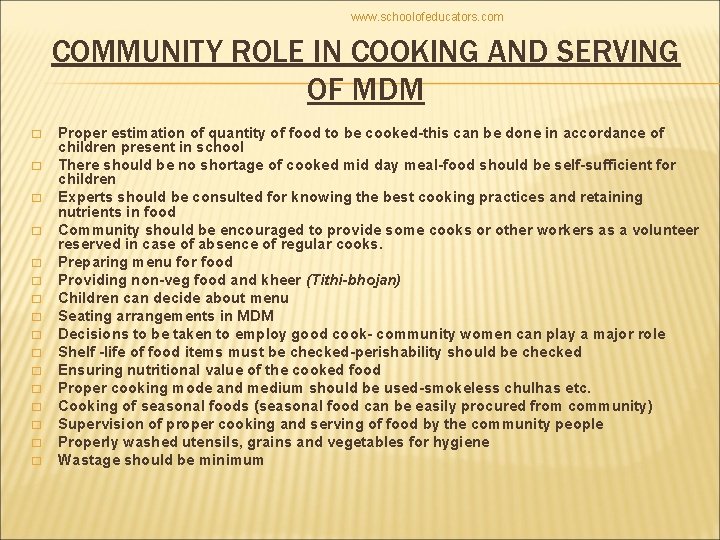 www.schoolofeducators.com

COMMUNITY ROLE IN COOKING AND SERVING OF MDM

□ Proper estimation of quantity of food to be cooked-this can be done in accordance of children present in school
□ There should be no shortage of cooked mid day meal-food should be self-sufficient for children
□ Experts should be consulted for knowing the best cooking practices and retaining nutrients in food
□ Community should be encouraged to provide some cooks or other workers as a volunteer reserved in case of absence of regular cooks.
□ Preparing menu for food
□ Providing non-veg food and kheer (Tithi-bhojan)
□ Children can decide about menu
□ Seating arrangements in MDM
□ Decisions to be taken to employ good cook- community women can play a major role
□ Shelf -life of food items must be checked-perishability should be checked
□ Ensuring nutritional value of the cooked food
□ Proper cooking mode and medium should be used-smokeless chulhas etc.
□ Cooking of seasonal foods (seasonal food can be easily procured from community)
□ Supervision of proper cooking and serving of food by the community people
□ Properly washed utensils, grains and vegetables for hygiene
□ Wastage should be minimum